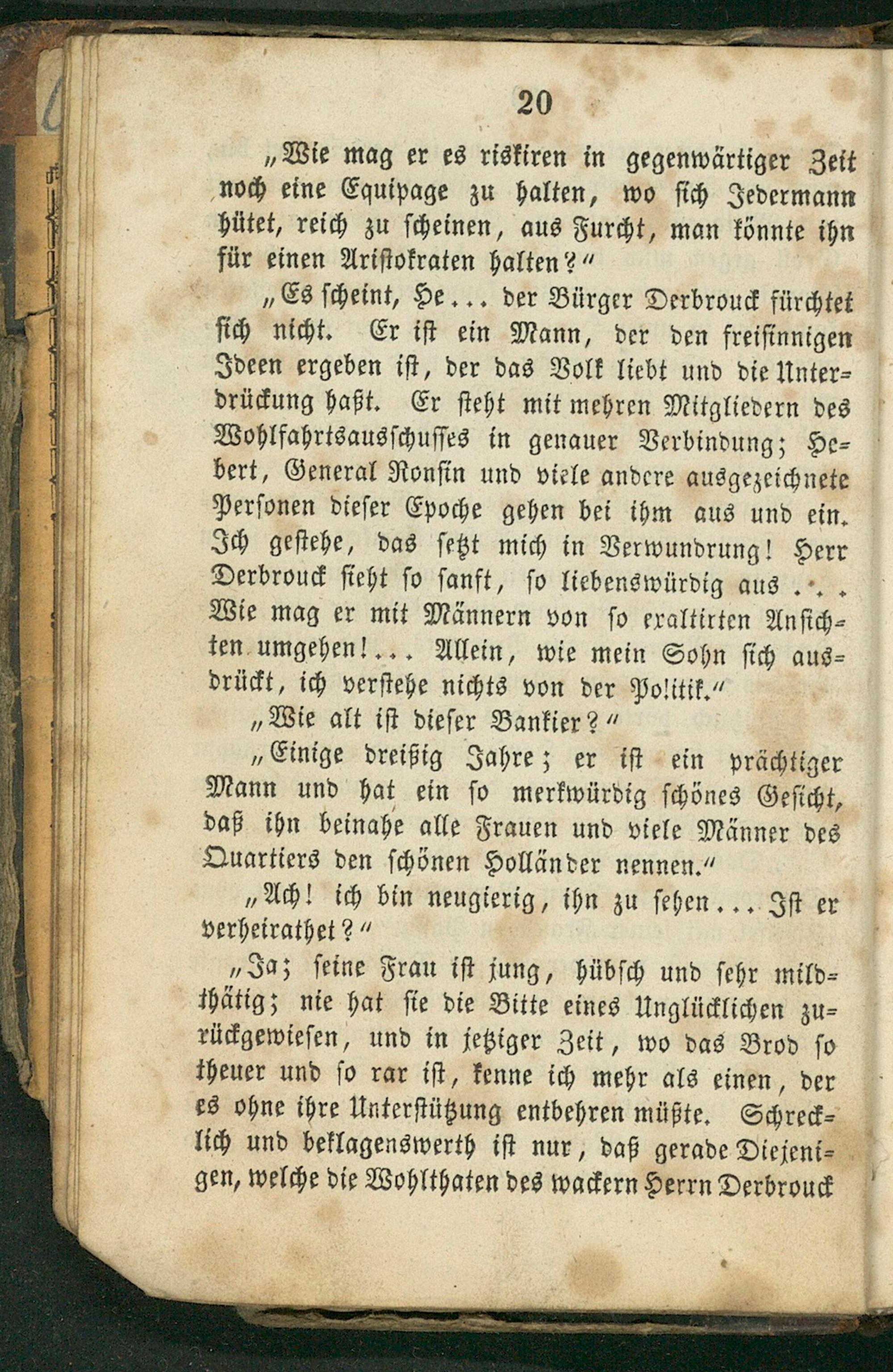 20

„Wie mag er es riskiren in gegenwärtiger Zeit noch eine Equipage zu halten, wo sich Jedermann hütet, reich zu scheinen, aus Furcht, man könnte ihn für einen Aristokraten halten?"

„Es scheint, He... der Bürger Derbrouck fürchtet sich nicht. Er ist ein Mann, der den freisinnigen Ideen ergeben ist, der das Volk liebt und die Unterdrückung haßt. Er steht mit mehren Mitgliedern des Wohlfahrtsausschusses in genauer Verbindung; Hebert, General Ronsin und viele andere ausgezeichnete Personen dieser Epoche gehen bei ihm aus und ein. Ich gestehe, das setzt mich in Verwundrung! Herr Derbrouck sieht so sanft, so liebenswürdig aus ... Wie mag er mit Männern von so exaltirten Ansichten umgehen!... Allein, wie mein Sohn sich ausdrückt, ich verstehe nichts von der Politik."

„Wie alt ist dieser Bankier?"

„Einige dreißig Jahre; er ist ein prächtiger Mann und hat ein so merkwürdig schönes Gesicht, daß ihn beinahe alle Frauen und viele Männer des Quartiers den schönen Holländer nennen."

„Ach! ich bin neugierig, ihn zu sehen... Ist er verheirathet?"

„Ja; seine Frau ist jung, hübsch und sehr mildthätig; nie hat sie die Bitte eines Unglücklichen zurückgewiesen, und in jetziger Zeit, wo das Brod so theuer und so rar ist, kenne ich mehr als einen, der es ohne ihre Unterstützung entbehren müßte. Schrecklich und beklagenswerth ist nur, daß gerade Diejenigen, welche die Wohlthaten des wackern Herrn Derbrouck